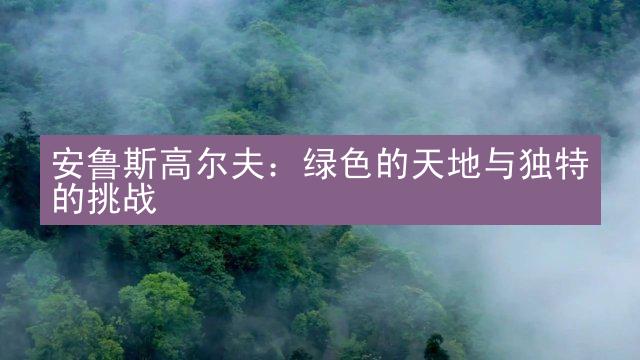 安鲁斯高尔夫：绿色的天地与独特的挑战